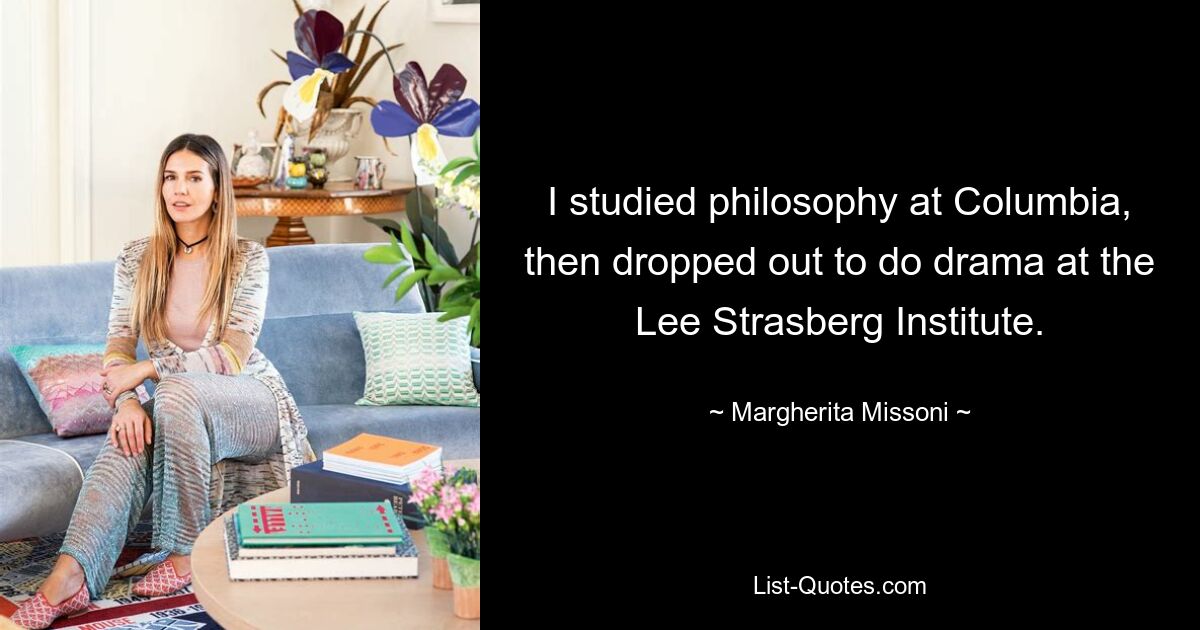 I studied philosophy at Columbia, then dropped out to do drama at the Lee Strasberg Institute.

~ Margherita Missoni ~

List-Quotes.com